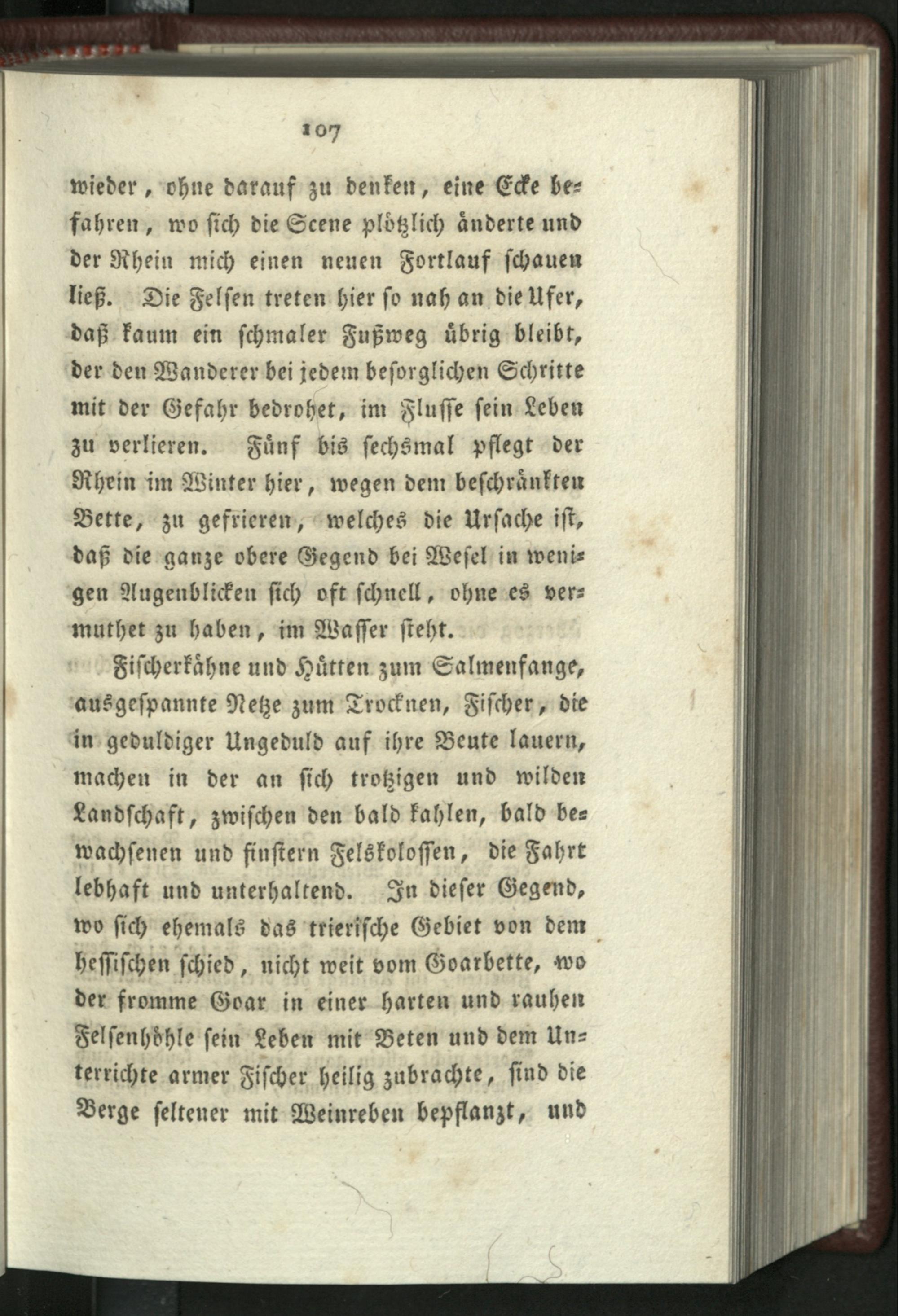 107

wieder, ohne darauf zu denken, eine Ecke befahren, wo sich die Scene plötzlich änderte und der Rhein mich einen neuen Fortlauf schauen ließ. Die Felsen treten hier so nah an die Ufer, daß kaum ein schmaler Fußweg übrig bleibt, der den Wanderer bei jedem besorglichen Schritte mit der Gefahr bedrohet, im Flusse sein Leben zu verlieren. Fünf bis sechsmal pflegt der Rhein im Winter hier, wegen dem beschränkten Bette, zu gefrieren, welches die Ursache ist, daß die ganze obere Gegend bei Wesel in wenigen Augenblicken sich oft schnell, ohne es vermuthet zu haben, im Wasser steht.

Fischerkähne und Hütten zum Salmenfange, ausgespannte Netze zum Trocknen, Fischer, die in geduldiger Ungeduld auf ihre Beute lauern, machen in der an sich trotzigen und wilden Landschaft, zwischen den bald kahlen, bald bewachsenen und finstern Felskolossen, die Fahrt lebhaft und unterhaltend. In dieser Gegend, wo sich ehemals das trierische Gebiet von dem hessischen schied, nicht weit vom Goarbette, wo der fromme Goar in einer harten und rauhen Felsenhöhle sein Leben mit Beten und dem Unterrichte armer Fischer heilig zubrachte, sind die Berge seltener mit Weinreben bepflanzt, und